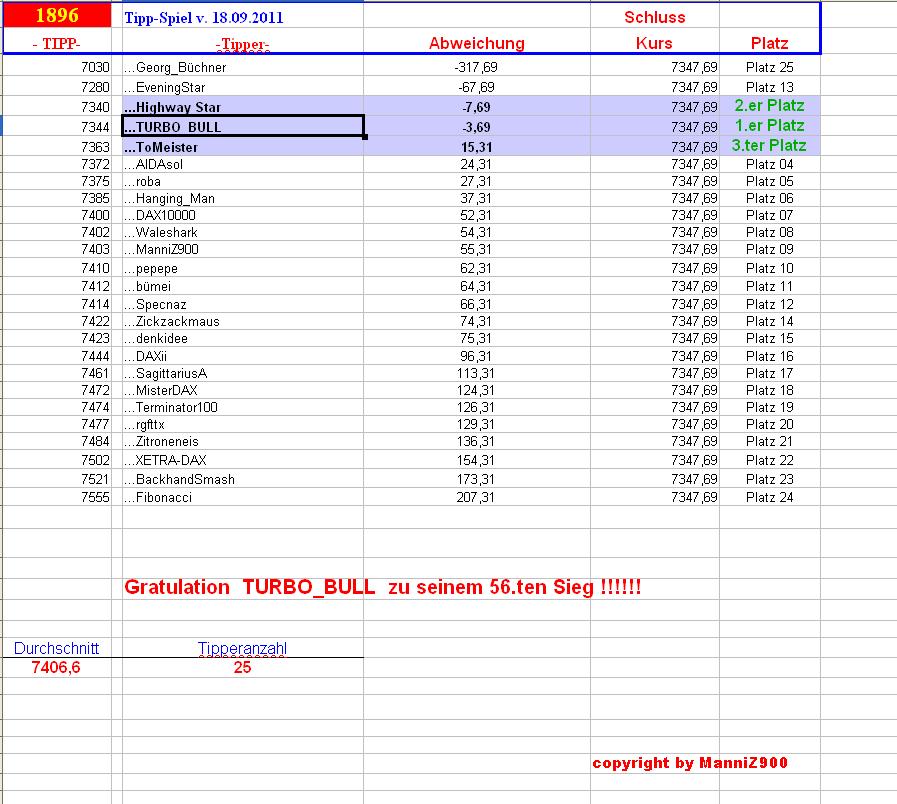 | 1896 | Tipp-Spiel v. 18.09.2011 | | Schluss | |
|---|---|---|---|---|
| - TIPP- | -Tipper- | Abweichung | Kurs | Platz |
| 7030 | ...Georg_Büchner | -317,69 | 7347,69 | Platz 25 |
| 7280 | ...EveningStar | -67,69 | 7347,69 | Platz 13 |
| 7340 | ...Highway Star | -7,69 | 7347,69 | 2.er Platz |
| 7344 | ...TURBO_BULL | -3,69 | 7347,69 | 1.er Platz |
| 7363 | ...ToMeister | 15,31 | 7347,69 | 3.ter Platz |
| 7372 | ...AIDAsol | 24,31 | 7347,69 | Platz 04 |
| 7375 | ...roba | 27,31 | 7347,69 | Platz 05 |
| 7385 | ...Hanging_Man | 37,31 | 7347,69 | Platz 06 |
| 7400 | ...DAX10000 | 52,31 | 7347,69 | Platz 07 |
| 7402 | ...Waleshark | 54,31 | 7347,69 | Platz 08 |
| 7403 | ...ManniZ900 | 55,31 | 7347,69 | Platz 09 |
| 7410 | ...pepepe | 62,31 | 7347,69 | Platz 10 |
| 7412 | ...bümei | 64,31 | 7347,69 | Platz 11 |
| 7414 | ...Specnaz | 66,31 | 7347,69 | Platz 12 |
| 7422 | ...Zickzackmaus | 74,31 | 7347,69 | Platz 14 |
| 7423 | ...denkidee | 75,31 | 7347,69 | Platz 15 |
| 7444 | ...DAXii | 96,31 | 7347,69 | Platz 16 |
| 7461 | ...SagittariusA | 113,31 | 7347,69 | Platz 17 |
| 7472 | ...MisterDAX | 124,31 | 7347,69 | Platz 18 |
| 7474 | ...Terminator100 | 126,31 | 7347,69 | Platz 19 |
| 7477 | ...rgfttx | 129,31 | 7347,69 | Platz 20 |
| 7484 | ...Zitroneneis | 136,31 | 7347,69 | Platz 21 |
| 7502 | ...XETRA-DAX | 154,31 | 7347,69 | Platz 22 |
| 7521 | ...BackhandSmash | 173,31 | 7347,69 | Platz 23 |
| 7555 | ...Fibonacci | 207,31 | 7347,69 | Platz 24 |

Gratulation TURBO_BULL zu seinem 56.ten Sieg !!!!!!

| Durchschnitt | Tipperanzahl |
|---|---|
| 7406,6 | 25 |

copyright by ManniZ900